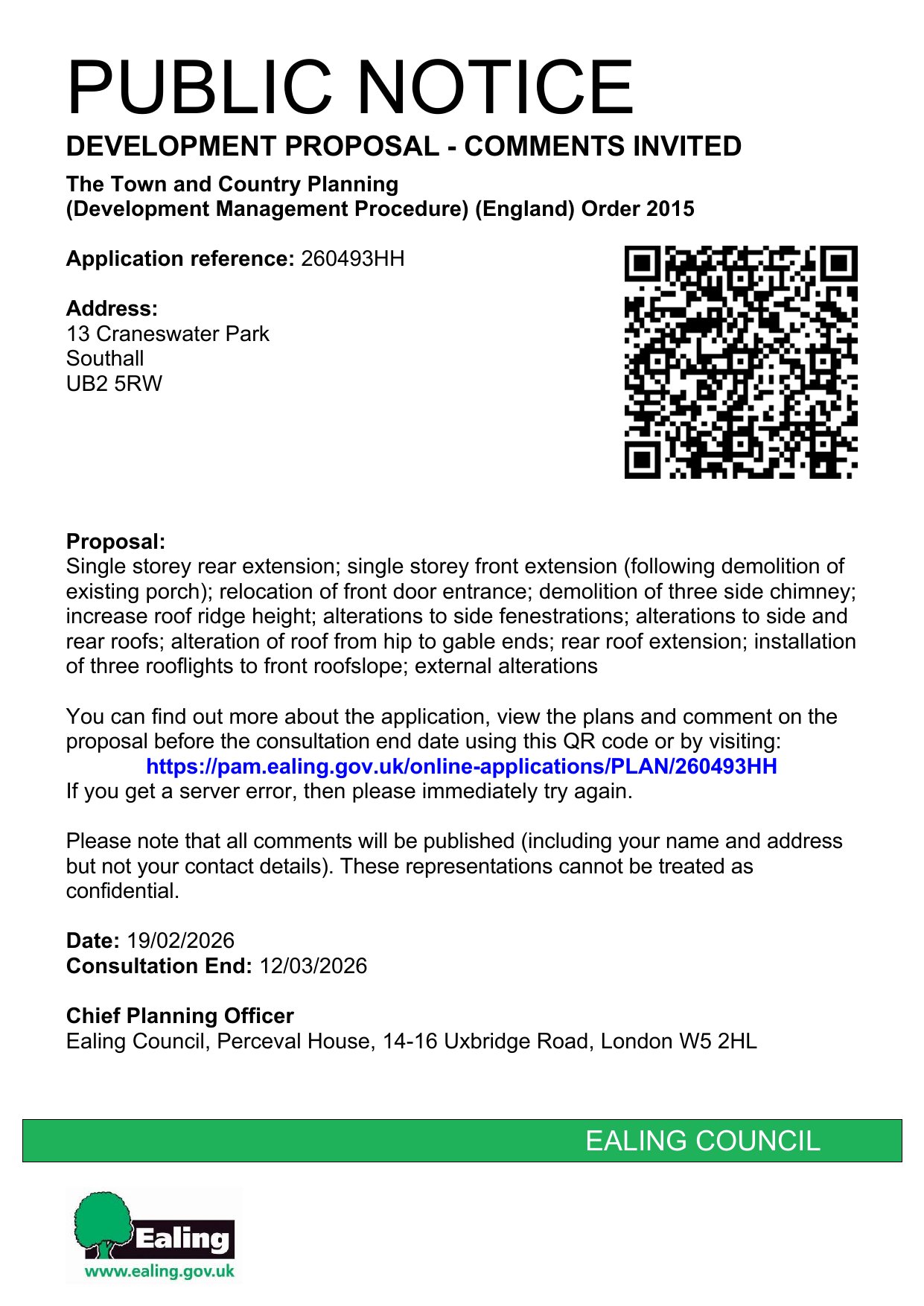 PUBLIC NOTICE

DEVELOPMENT PROPOSAL - COMMENTS INVITED

The Town and Country Planning
(Development Management Procedure) (England) Order 2015

Application reference: 260493HH

Address:
13 Craneswater Park
Southall
UB2 5RW

Proposal:
Single storey rear extension; single storey front extension (following demolition of existing porch); relocation of front door entrance; demolition of three side chimney; increase roof ridge height; alterations to side fenestrations; alterations to side and rear roofs; alteration of roof from hip to gable ends; rear roof extension; installation of three rooflights to front roofslope; external alterations

You can find out more about the application, view the plans and comment on the proposal before the consultation end date using this QR code or by visiting:
https://pam.ealing.gov.uk/online-applications/PLAN/260493HH
If you get a server error, then please immediately try again.

Please note that all comments will be published (including your name and address but not your contact details). These representations cannot be treated as confidential.

Date: 19/02/2026
Consultation End: 12/03/2026

Chief Planning Officer
Ealing Council, Perceval House, 14-16 Uxbridge Road, London W5 2HL

EALING COUNCIL

Ealing
www.ealing.gov.uk